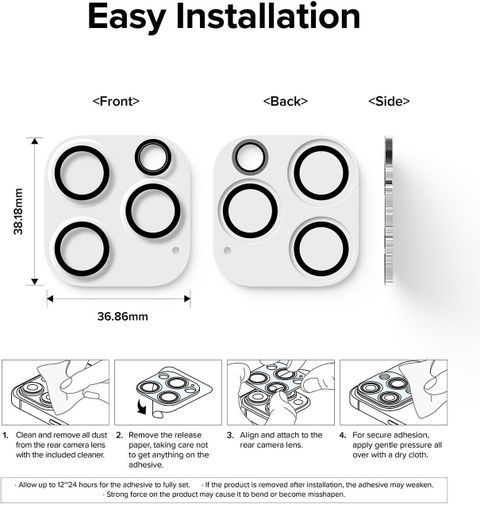 Easy Installation

<Front>

<Back>

<Side>

38.18mm

36.86mm

1. Clean and remove all dust from the rear camera lens with the included cleaner.

2. Remove the release paper, taking care not to get anything on the adhesive.

3. Align and attach to the rear camera lens.

4. For secure adhesion, apply gentle pressure all over with a dry cloth.

· Allow up to 12~24 hours for the adhesive to fully set. · If the product is removed after installation, the adhesive may weaken. · Strong force on the product may cause it to bend or become misshapen.